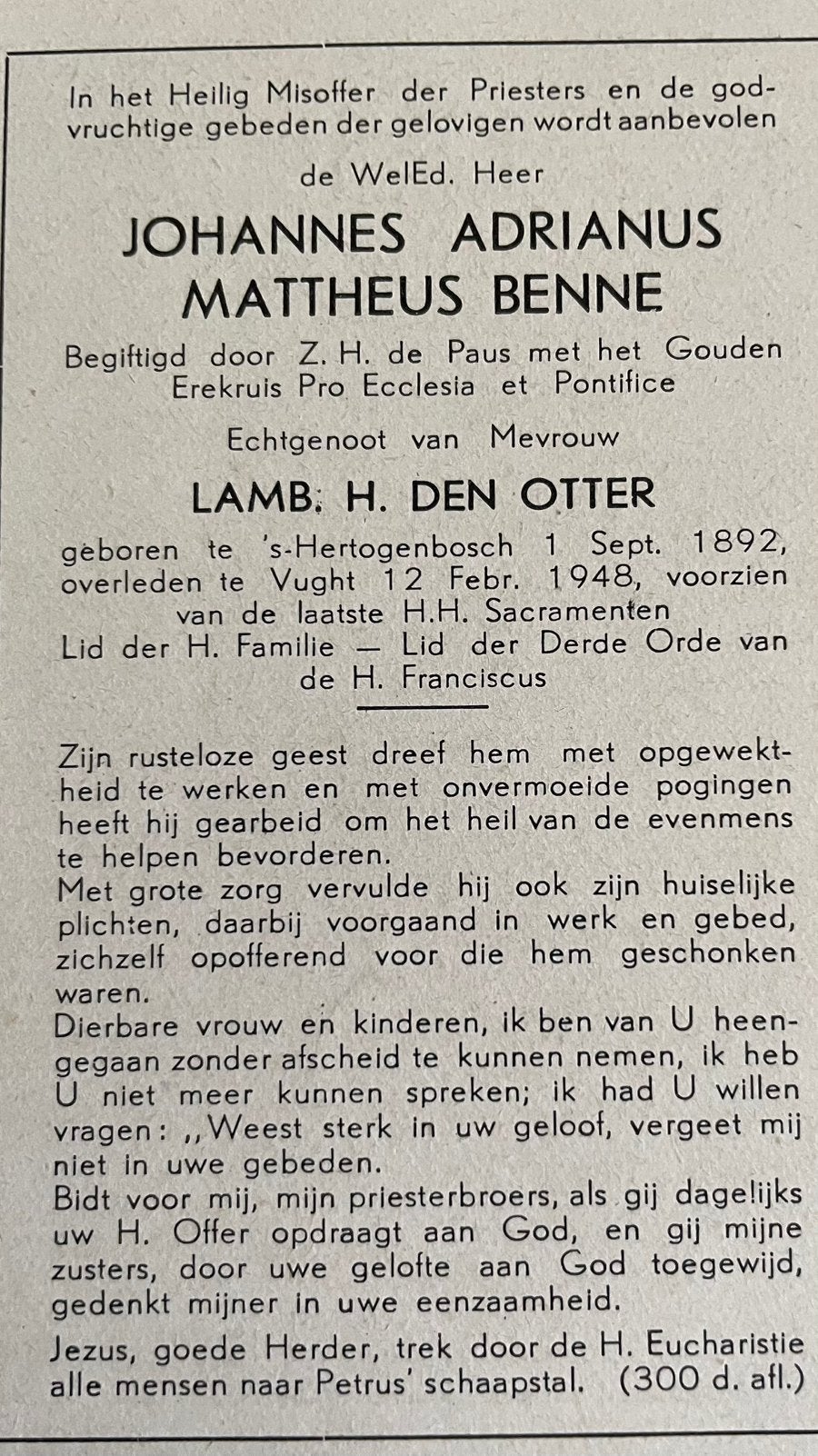 In het Heilig Misoffer der Priesters en de godvruchtige gebeden der gelovigen wordt aanbevolen

de WelEd. Heer

JOHANNES ADRIANUS MATTHEUS BENNE

Begiftigd door Z. H. de Paus met het Gouden Erekruis Pro Ecclesia et Pontifice

Echtgenoot van Mevrouw

LAMB. H. DEN OTTER

geboren te 's-Hertogenbosch 1 Sept. 1892, overleden te Vught 12 Febr. 1948, voorzien van de laatste H.H. Sacramenten
Lid der H. Familie — Lid der Derde Orde van de H. Franciscus

Zijn rusteloze geest dreef hem met opgewektheid te werken en met onvermoeide pogingen heeft hij gearbeid om het heil van de evenmens te helpen bevorderen.
Met grote zorg vervulde hij ook zijn huiselijke plichten, daarbij voorgaand in werk en gebed, zichzelf opofferend voor die hem geschonken waren.
Dierbare vrouw en kinderen, ik ben van U heengegaan zonder afscheid te kunnen nemen, ik heb U niet meer kunnen spreken; ik had U willen vragen: ,,Weest sterk in uw geloof, vergeet mij niet in uwe gebeden.
Bidt voor mij, mijn priesterbroers, als gij dagelijks uw H. Offer opdraagt aan God, en gij mijne zusters, door uwe gelofte aan God toegewijd, gedenkt mijner in uwe eenzaamheid.
Jezus, goede Herder, trek door de H. Eucharistie alle mensen naar Petrus' schaapstal. (300 d. afl.)